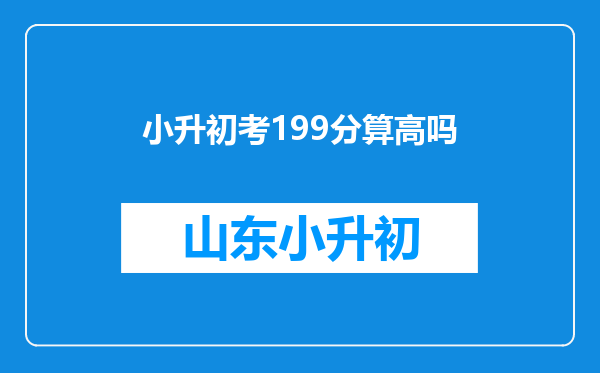 小升初考199分算高吗

山东小升初